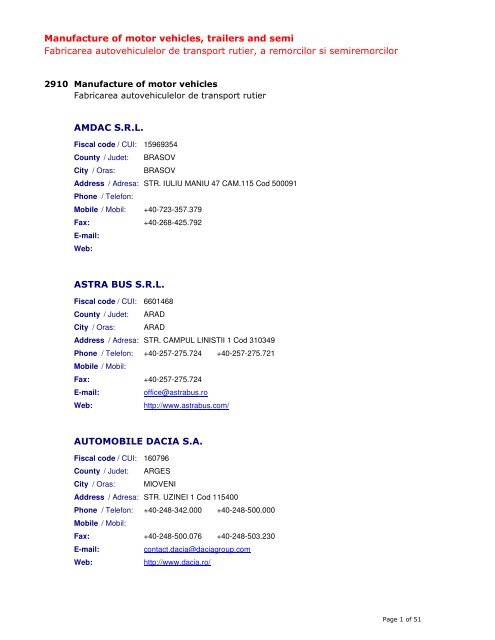 Manufacture of motor vehicles, trailers and semi
Fabricarea autovehiculelor de transport rutier, a remorcilor si semiremorcilor

2910 Manufacture of motor vehicles
Fabricarea autovehiculelor de transport rutier

AMDAC S.R.L.

Fiscal code / CUI: 15969354
County / Judet: BRASOV
City / Oras: BRASOV
Address / Adresa: STR. IULIU MANIU 47 CAM.115 Cod 500091
Phone / Telefon:
Mobile / Mobil: +40-723-357.379
Fax: +40-268-425.792
E-mail:
Web:

ASTRA BUS S.R.L.

Fiscal code / CUI: 6601468
County / Judet: ARAD
City / Oras: ARAD
Address / Adresa: STR. CAMPUL LINISTII 1 Cod 310349
Phone / Telefon: +40-257-275.724 +40-257-275.721
Mobile / Mobil:
Fax: +40-257-275.724
E-mail: office@astrabus.ro
Web: http://www.astrabus.com/

AUTOMOBILE DACIA S.A.

Fiscal code / CUI: 160796
County / Judet: ARGES
City / Oras: MIOVENI
Address / Adresa: STR. UZINEI 1 Cod 115400
Phone / Telefon: +40-248-342.000 +40-248-500.000
Mobile / Mobil:
Fax: +40-248-500.076 +40-248-503.230
E-mail: contact.dacia@daciagroup.com
Web: http://www.dacia.ro/

Page 1 of 51